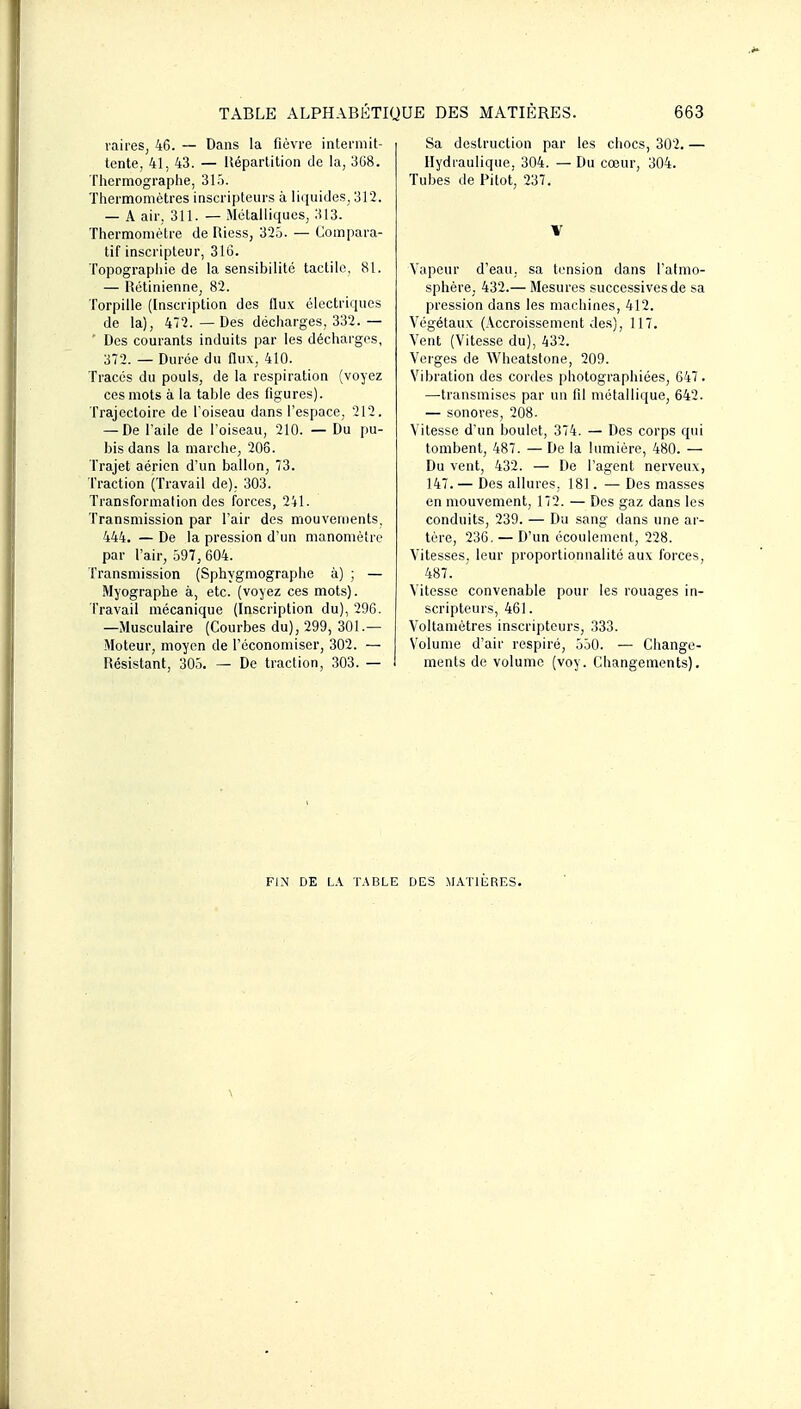 TABLE ALPHABÉTIQUE DES MATIÈRES. 663

raires, 46. — Dans la fièvre intermittente, 41, 43. — Répartition de la, 368.
Thermographe, 315.
Thermomètres inscripteurs à liquides, 312. — A air, 311. — Métalliques, 313.
Thermomètre de Riess, 325. — Comparatif inscripteur, 316.
Topographie de la sensibilité tactile, 81. — Rétinienne, 82.
Torpille (Inscription des flux électriques de la), 472. — Des décharges, 332. — Des courants induits par les décharges, 372. — Durée du flux, 410.
Tracés du pouls, de la respiration (voyez ces mots à la table des figures).
Trajectoire de l'oiseau dans l'espace, 212. — De l'aile de l'oiseau, 210. — Du pubis dans la marche, 206.
Trajet aérien d'un ballon, 73.
Traction (Travail de), 303.
Transformation des forces, 241.
Transmission par l'air des mouvements, 444. — De la pression d'un manomètre par l'air, 597, 604.
Transmission (Sphygmographe à) ; — Myographe à, etc. (voyez ces mots).
Travail mécanique (Inscription du), 296. —Musculaire (Courbes du), 299, 301.— Moteur, moyen de l'économiser, 302. — Résistant, 305. — De traction, 303. —

Sa destruction par les chocs, 302. — Hydraulique, 304. — Du cœur, 304.
Tubes de Pitot, 237.

V

Vapeur d'eau, sa tension dans l'atmosphère, 432.— Mesures successives de sa pression dans les machines, 412.
Végétaux (Accroissement des), 117.
Vent (Vitesse du), 432.
Verges de Wheatstone, 209.
Vibration des cordes photographiées, 647. —transmises par un fil métallique, 642. — sonores, 208.
Vitesse d'un boulet, 374. — Des corps qui tombent, 487. — De la lumière, 480. — Du vent, 432. — De l'agent nerveux, 147. — Des allures, 181. — Des masses en mouvement, 172. — Des gaz dans les conduits, 239. — Du sang dans une artère, 236. — D'un écoulement, 228.
Vitesses, leur proportionnalité aux forces, 487.
Vitesse convenable pour les rouages inscripteurs, 461.
Voltamètres inscripteurs, 333.
Volume d'air respiré, 550. — Changements de volume (voy. Changements).

FIN DE LA TABLE DES MATIÈRES.